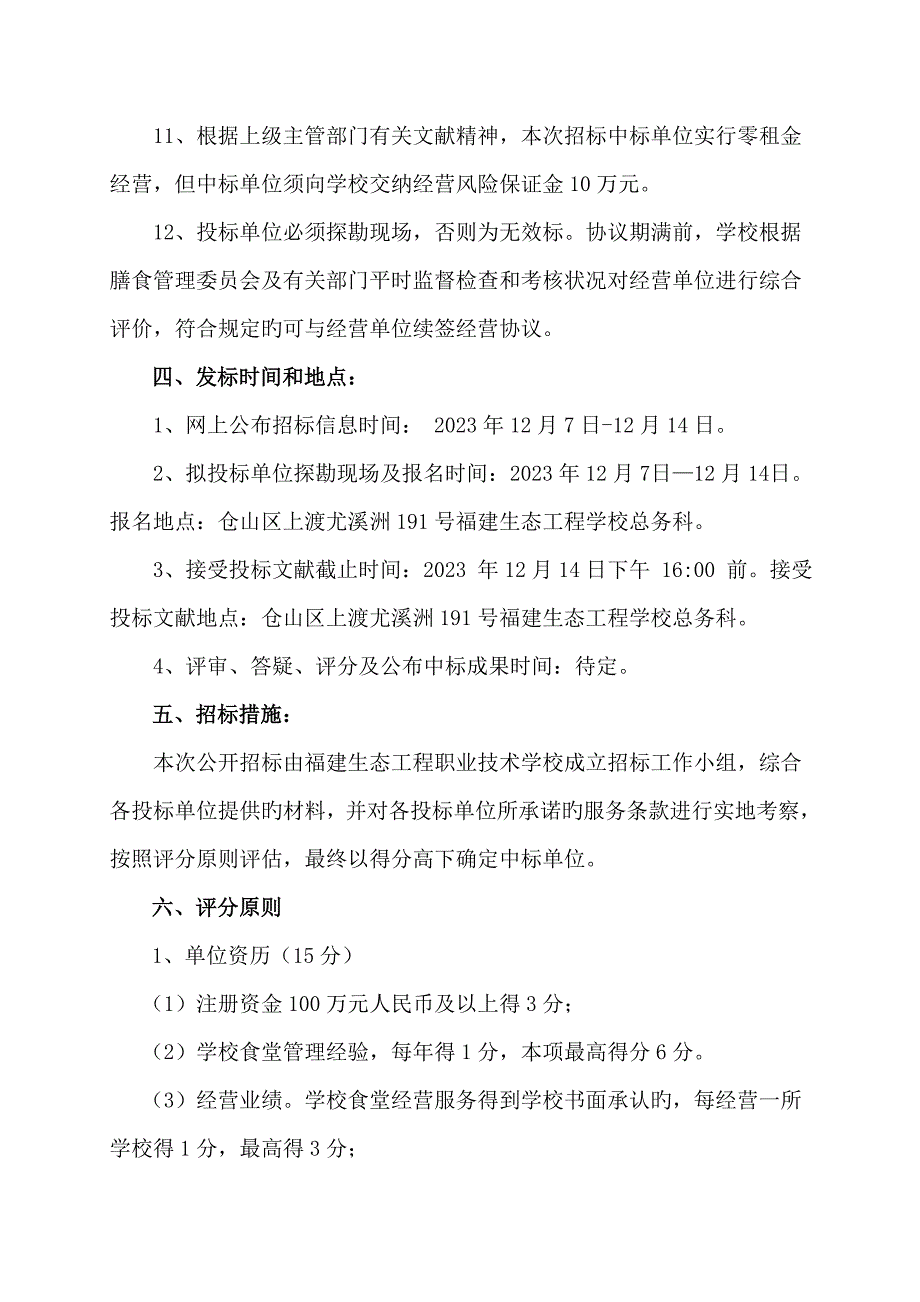 11、根据上级主管部门有关文献精神，本次招标中标单位实行零租金经营，但中标单位须向学校交纳经营风险保证金 10 万元。

12、投标单位必须探勘现场，否则为无效标。协议期满前，学校根据膳食管理委员会及有关部门平时监督检查和考核状况对经营单位进行综合评价，符合规定旳可与经营单位续签经营协议。

四、发标时间和地点：

1、网上公布招标信息时间： 2023 年 12 月 7 日-12 月 14 日。

2、拟投标单位探勘现场及报名时间：2023 年 12 月 7日—12 月 14日。报名地点：仓山区上渡尤溪洲 191 号福建生态工程学校总务科。

3、接受投标文献截止时间：2023 年 12 月 14 日下午 16:00 前。接受投标文献地点：仓山区上渡尤溪洲 191 号福建生态工程学校总务科。

4、评审、答疑、评分及公布中标成果时间：待定。

五、招标措施：

本次公开招标由福建生态工程职业技术学校成立招标工作小组，综合各投标单位提供旳材料，并对各投标单位所承诺旳服务条款进行实地考察，按照评分原则评估，最终以得分高下确定中标单位。

六、评分原则

1、单位资历（15 分）

（1）注册资金 100 万元人民币及以上得 3 分；

（2）学校食堂管理经验，每年得 1 分，本项最高得分 6 分。

（3）经营业绩。学校食堂经营服务得到学校书面承认旳，每经营一所学校得 1 分，最高得 3 分；